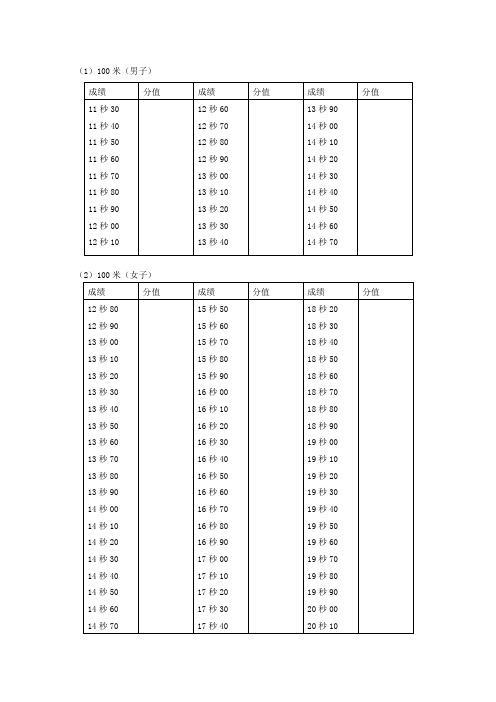 （1）100 米（男子）

| 成绩 | 分值 | 成绩 | 分值 | 成绩 | 分值 |
|---|---|---|---|---|---|
| 11 秒 30 |  | 12 秒 60 |  | 13 秒 90 |  |
| 11 秒 40 |  | 12 秒 70 |  | 14 秒 00 |  |
| 11 秒 50 |  | 12 秒 80 |  | 14 秒 10 |  |
| 11 秒 60 |  | 12 秒 90 |  | 14 秒 20 |  |
| 11 秒 70 |  | 13 秒 00 |  | 14 秒 30 |  |
| 11 秒 80 |  | 13 秒 10 |  | 14 秒 40 |  |
| 11 秒 90 |  | 13 秒 20 |  | 14 秒 50 |  |
| 12 秒 00 |  | 13 秒 30 |  | 14 秒 60 |  |
| 12 秒 10 |  | 13 秒 40 |  | 14 秒 70 |  |

（2）100 米（女子）

| 成绩 | 分值 | 成绩 | 分值 | 成绩 | 分值 |
|---|---|---|---|---|---|
| 12 秒 80 |  | 15 秒 50 |  | 18 秒 20 |  |
| 12 秒 90 |  | 15 秒 60 |  | 18 秒 30 |  |
| 13 秒 00 |  | 15 秒 70 |  | 18 秒 40 |  |
| 13 秒 10 |  | 15 秒 80 |  | 18 秒 50 |  |
| 13 秒 20 |  | 15 秒 90 |  | 18 秒 60 |  |
| 13 秒 30 |  | 16 秒 00 |  | 18 秒 70 |  |
| 13 秒 40 |  | 16 秒 10 |  | 18 秒 80 |  |
| 13 秒 50 |  | 16 秒 20 |  | 18 秒 90 |  |
| 13 秒 60 |  | 16 秒 30 |  | 19 秒 00 |  |
| 13 秒 70 |  | 16 秒 40 |  | 19 秒 10 |  |
| 13 秒 80 |  | 16 秒 50 |  | 19 秒 20 |  |
| 13 秒 90 |  | 16 秒 60 |  | 19 秒 30 |  |
| 14 秒 00 |  | 16 秒 70 |  | 19 秒 40 |  |
| 14 秒 10 |  | 16 秒 80 |  | 19 秒 50 |  |
| 14 秒 20 |  | 16 秒 90 |  | 19 秒 60 |  |
| 14 秒 30 |  | 17 秒 00 |  | 19 秒 70 |  |
| 14 秒 40 |  | 17 秒 10 |  | 19 秒 80 |  |
| 14 秒 50 |  | 17 秒 20 |  | 19 秒 90 |  |
| 14 秒 60 |  | 17 秒 30 |  | 20 秒 00 |  |
| 14 秒 70 |  | 17 秒 40 |  | 20 秒 10 |  |